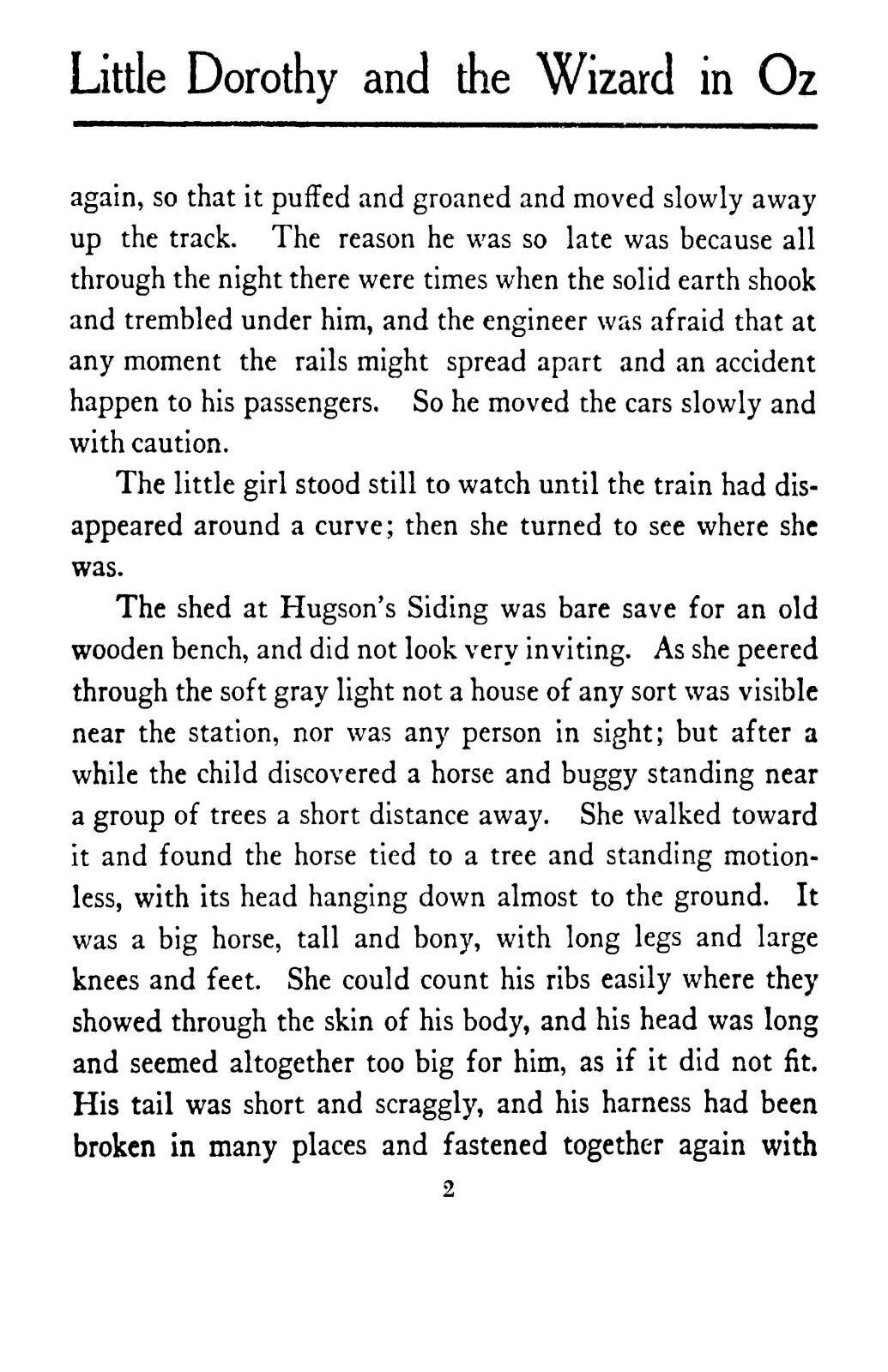 Little Dorothy and the Wizard in Oz

again, so that it puffed and groaned and moved slowly away up the track. The reason he was so late was because all through the night there were times when the solid earth shook and trembled under him, and the engineer was afraid that at any moment the rails might spread apart and an accident happen to his passengers. So he moved the cars slowly and with caution.

The little girl stood still to watch until the train had disappeared around a curve; then she turned to see where she was.

The shed at Hugson's Siding was bare save for an old wooden bench, and did not look very inviting. As she peered through the soft gray light not a house of any sort was visible near the station, nor was any person in sight; but after a while the child discovered a horse and buggy standing near a group of trees a short distance away. She walked toward it and found the horse tied to a tree and standing motionless, with its head hanging down almost to the ground. It was a big horse, tall and bony, with long legs and large knees and feet. She could count his ribs easily where they showed through the skin of his body, and his head was long and seemed altogether too big for him, as if it did not fit. His tail was short and scraggly, and his harness had been broken in many places and fastened together again with

2